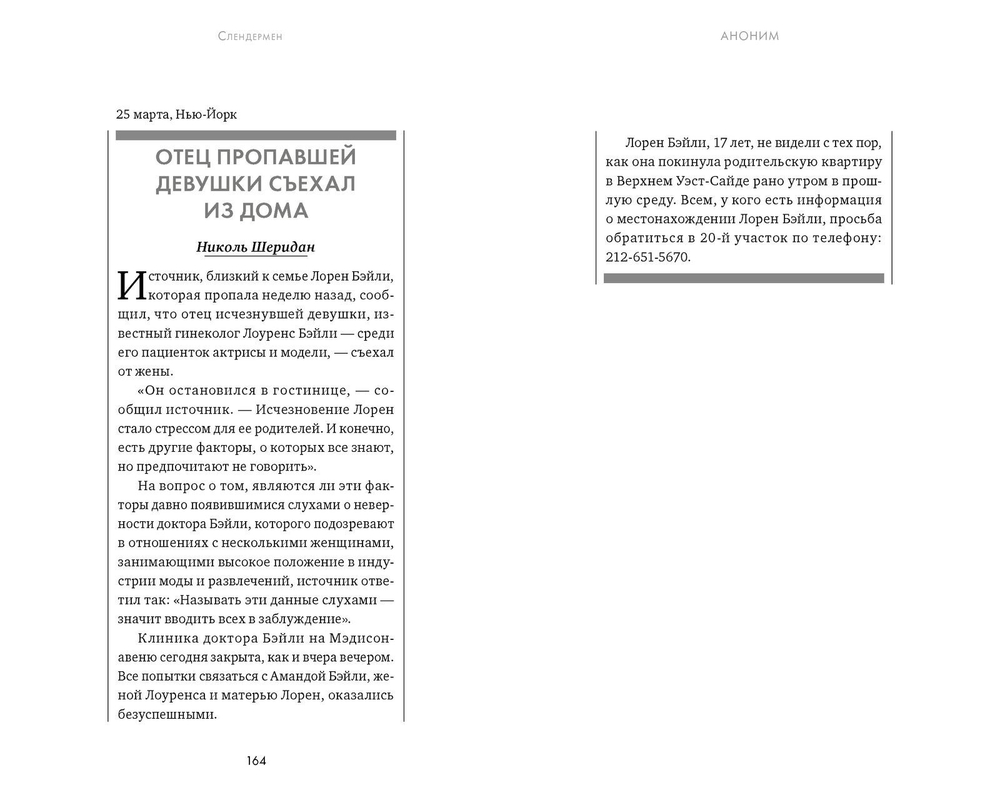 Слендермен

25 марта, Нью-Йорк

ОТЕЦ ПРОПАВШЕЙ ДЕВУШКИ СЪЕХАЛ ИЗ ДОМА

Николь Шеридан

Источник, близкий к семье Лорен Бэйли, которая пропала неделю назад, сообщил, что отец исчезнувшей девушки, известный гинеколог Лоуренс Бэйли — среди его пациенток актрисы и модели, — съехал от жены.

«Он остановился в гостинице, — сообщил источник. — Исчезновение Лорен стало стрессом для ее родителей. И конечно, есть другие факторы, о которых все знают, но предпочитают не говорить».

На вопрос о том, являются ли эти факторы давно появившимися слухами о неверности доктора Бэйли, которого подозревают в отношениях с несколькими женщинами, занимающими высокое положение в индустрии моды и развлечений, источник ответил так: «Называть эти данные слухами — значит вводить всех в заблуждение».

Клиника доктора Бэйли на Мэдисон-авеню сегодня закрыта, как и вчера вечером. Все попытки связаться с Амандой Бэйли, женой Лоуренса и матерью Лорен, оказались безуспешными.

164

АНОНИМ

Лорен Бэйли, 17 лет, не видели с тех пор, как она покинула родительскую квартиру в Верхнем Уэст-Сайде рано утром в прошлую среду. Всем, у кого есть информация о местонахождении Лорен Бэйли, просьба обратиться в 20-й участок по телефону: 212-651-5670.